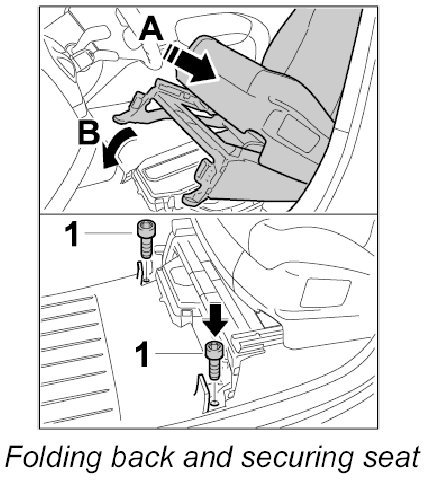 A
B
1
1
Folding back and securing seat